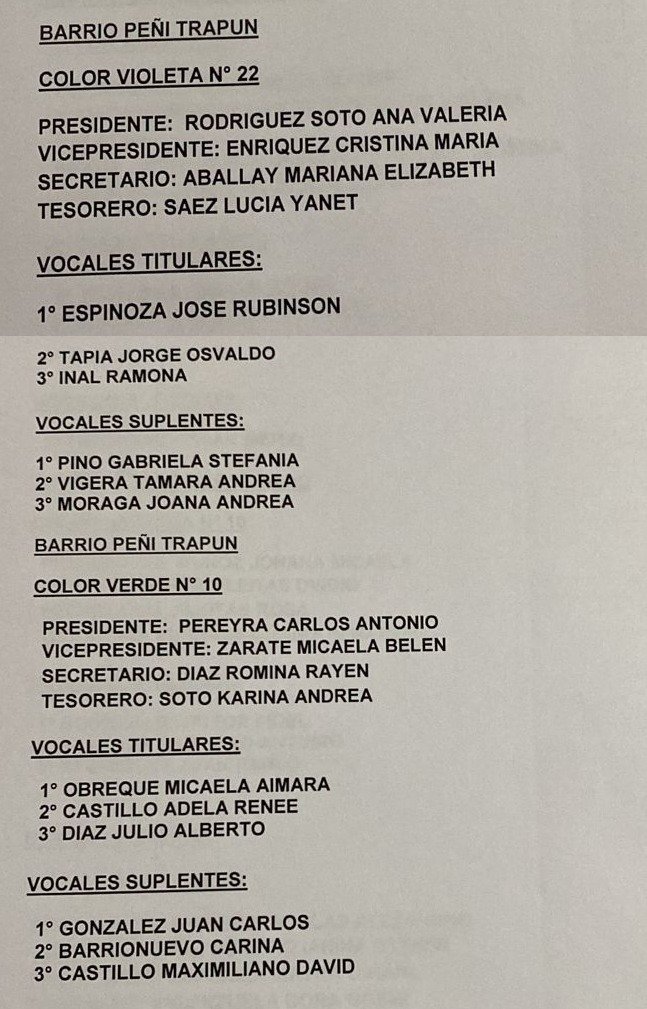 BARRIO PEÑI TRAPUN

COLOR VIOLETA N° 22

PRESIDENTE: RODRIGUEZ SOTO ANA VALERIA
VICEPRESIDENTE: ENRIQUEZ CRISTINA MARIA
SECRETARIO: ABALLAY MARIANA ELIZABETH
TESORERO: SAEZ LUCIA YANET

VOCALES TITULARES:

1° ESPINOZA JOSE RUBINSON
2° TAPIA JORGE OSVALDO
3° INAL RAMONA

VOCALES SUPLENTES:

1° PINO GABRIELA STEFANIA
2° VIGERA TAMARA ANDREA
3° MORAGA JOANA ANDREA

BARRIO PEÑI TRAPUN

COLOR VERDE N° 10

PRESIDENTE: PEREYRA CARLOS ANTONIO
VICEPRESIDENTE: ZARATE MICAELA BELEN
SECRETARIO: DIAZ ROMINA RAYEN
TESORERO: SOTO KARINA ANDREA

VOCALES TITULARES:

1° OBREQUE MICAELA AIMARA
2° CASTILLO ADELA RENEE
3° DIAZ JULIO ALBERTO

VOCALES SUPLENTES:

1° GONZALEZ JUAN CARLOS
2° BARRIONUEVO CARINA
3° CASTILLO MAXIMILIANO DAVID